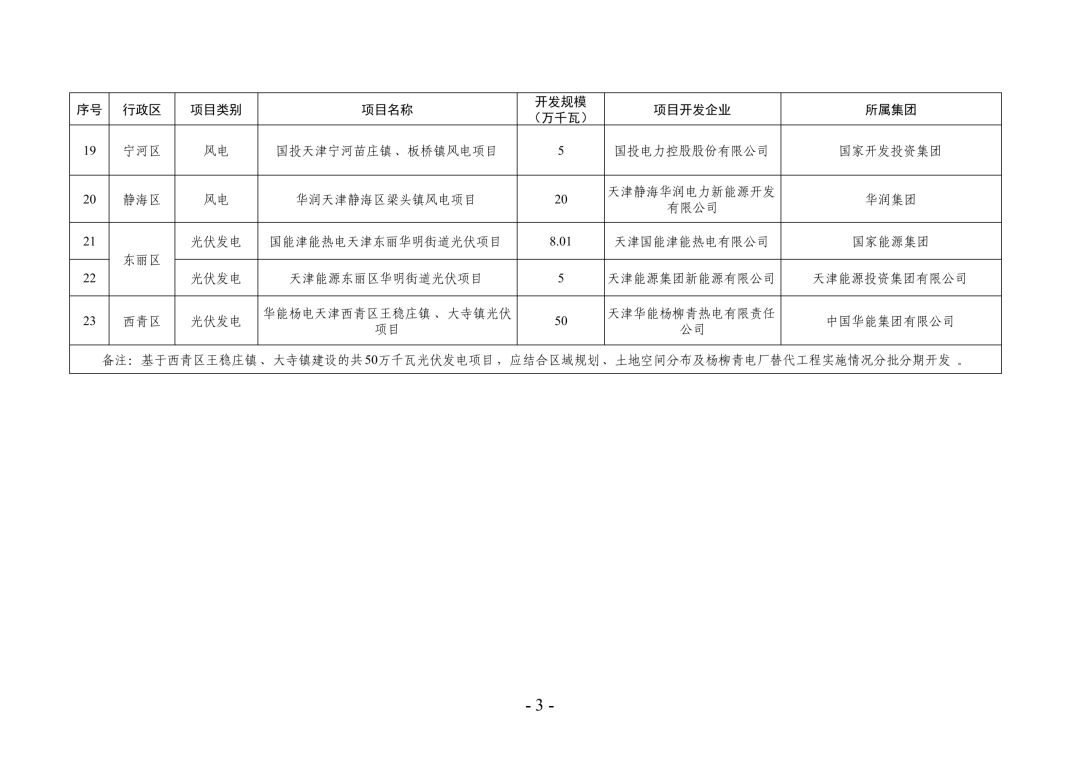 | 序号 | 行政区 | 项目类别 | 项目名称 | 开发规模（万千瓦） | 项目开发企业 | 所属集团 |
|---|---|---|---|---|---|---|
| 19 | 宁河区 | 风电 | 国投天津宁河苗庄镇、板桥镇风电项目 | 5 | 国投电力控股股份有限公司 | 国家开发投资集团 |
| 20 | 静海区 | 风电 | 华润天津静海区梁头镇风电项目 | 20 | 天津静海华润电力新能源开发有限公司 | 华润集团 |
| 21 | 东丽区 | 光伏发电 | 国能津能热电天津东丽华明街道光伏项目 | 8.01 | 天津国能津能热电有限公司 | 国家能源集团 |
| 22 |  | 光伏发电 | 天津能源东丽区华明街道光伏项目 | 5 | 天津能源集团新能源有限公司 | 天津能源投资集团有限公司 |
| 23 | 西青区 | 光伏发电 | 华能杨电天津西青区王稳庄镇、大寺镇光伏项目 | 50 | 天津华能杨柳青热电有限责任公司 | 中国华能集团有限公司 |
| 备注：基于西青区王稳庄镇、大寺镇建设的共50万千瓦光伏发电项目，应结合区域规划、土地空间分布及杨柳青电厂替代工程实施情况分批分期开发。 |  |  |  |  |  |  |

- 3 -